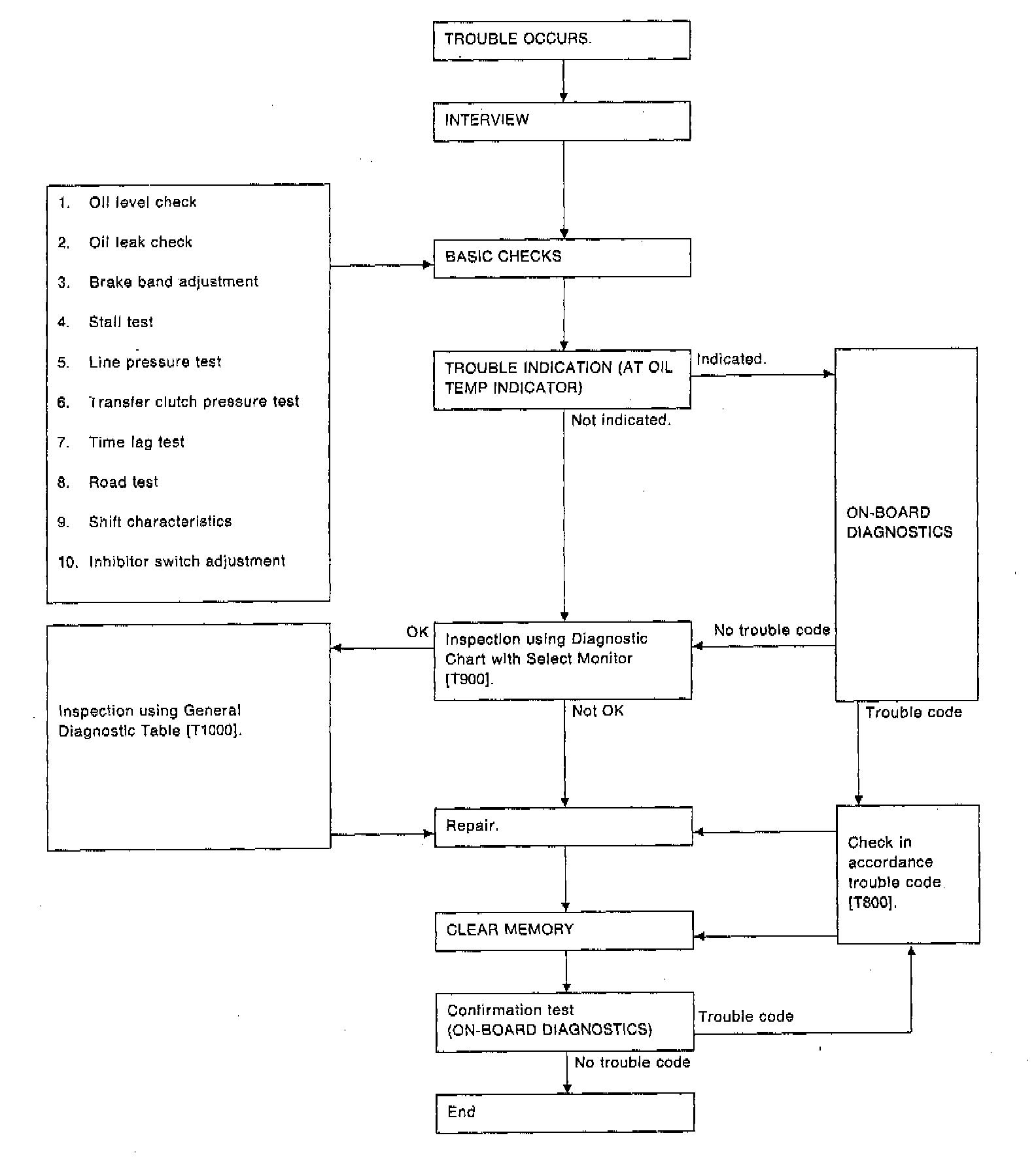 TROUBLE OCCURS.

INTERVIEW

1. Oil level check
2. Oil leak check
3. Brake band adjustment
4. Stall test
5. Line pressure test
6. Transfer clutch pressure test
7. Time lag test
8. Road test
9. Shift characteristics
10. Inhibitor switch adjustment

BASIC CHECKS

TROUBLE INDICATION (AT OIL TEMP INDICATOR)

Indicated.

Not indicated.

ON-BOARD DIAGNOSTICS

OK

Inspection using Diagnostic Chart with Select Monitor [T900].

No trouble code

Inspection using General Diagnostic Table [T1000].

Not OK

Trouble code

Repair.

Check in accordance trouble code [T800].

CLEAR MEMORY

Confirmation test (ON-BOARD DIAGNOSTICS)

Trouble code

No trouble code

End